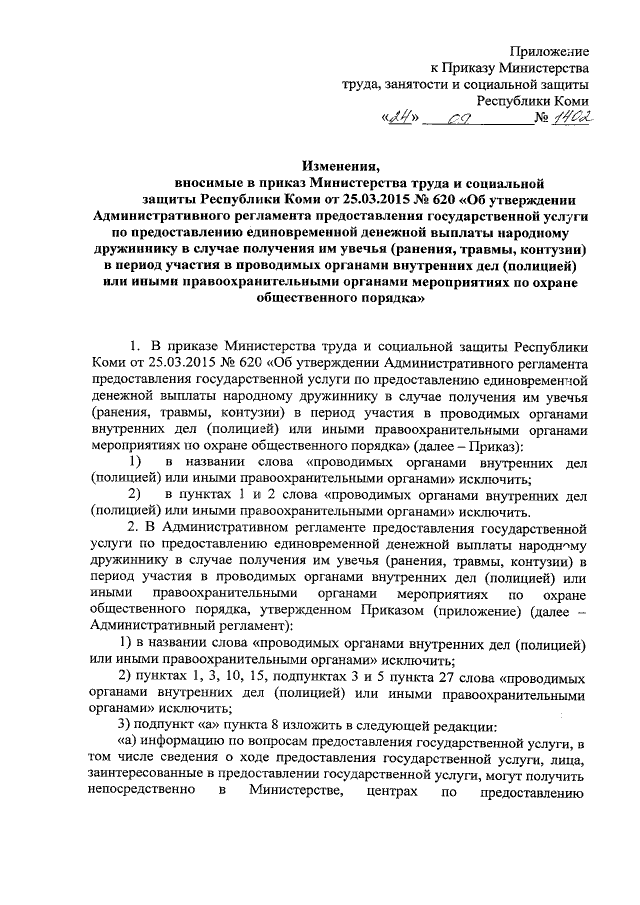 Приложение
к Приказу Министерства
труда, занятости и социальной защиты
Республики Коми
«24» 09 № 1402

Изменения,
вносимые в приказ Министерства труда и социальной защиты Республики Коми от 25.03.2015 № 620 «Об утверждении Административного регламента предоставления государственной услуги по предоставлению единовременной денежной выплаты народному дружиннику в случае получения им увечья (ранения, травмы, контузии) в период участия в проводимых органами внутренних дел (полицией) или иными правоохранительными органами мероприятиях по охране общественного порядка»

1. В приказе Министерства труда и социальной защиты Республики Коми от 25.03.2015 № 620 «Об утверждении Административного регламента предоставления государственной услуги по предоставлению единовременной денежной выплаты народному дружиннику в случае получения им увечья (ранения, травмы, контузии) в период участия в проводимых органами внутренних дел (полицией) или иными правоохранительными органами мероприятиях по охране общественного порядка» (далее – Приказ):

1) в названии слова «проводимых органами внутренних дел (полицией) или иными правоохранительными органами» исключить;

2) в пунктах 1 и 2 слова «проводимых органами внутренних дел (полицией) или иными правоохранительными органами» исключить.

2. В Административном регламенте предоставления государственной услуги по предоставлению единовременной денежной выплаты народному дружиннику в случае получения им увечья (ранения, травмы, контузии) в период участия в проводимых органами внутренних дел (полицией) или иными правоохранительными органами мероприятиях по охране общественного порядка, утвержденном Приказом (приложение) (далее – Административный регламент):

1) в названии слова «проводимых органами внутренних дел (полицией) или иными правоохранительными органами» исключить;

2) пунктах 1, 3, 10, 15, подпунктах 3 и 5 пункта 27 слова «проводимых органами внутренних дел (полицией) или иными правоохранительными органами» исключить;

3) подпункт «а» пункта 8 изложить в следующей редакции:

«а) информацию по вопросам предоставления государственной услуги, в том числе сведения о ходе предоставления государственной услуги, лица, заинтересованные в предоставлении государственной услуги, могут получить непосредственно в Министерстве, центрах по предоставлению